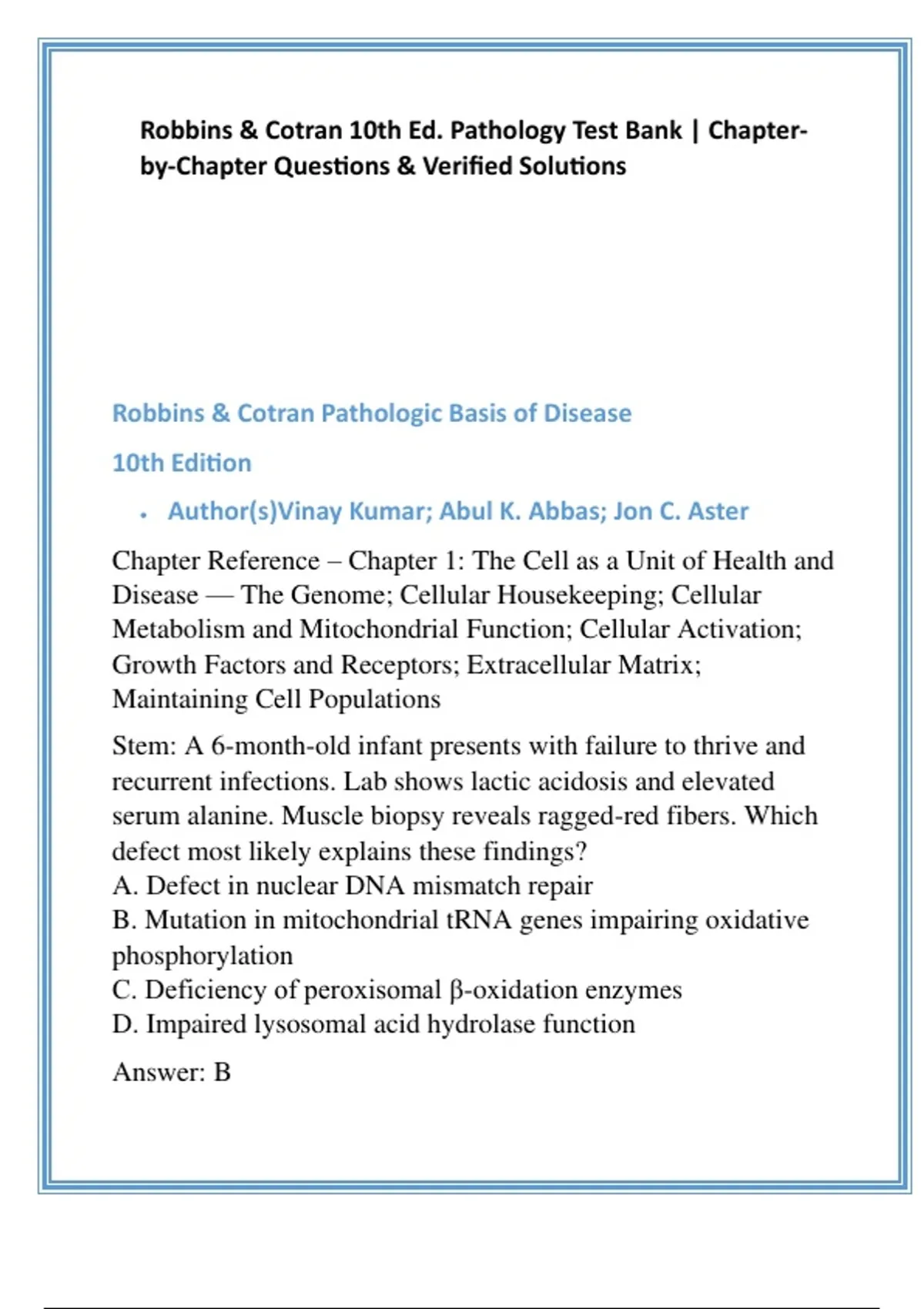 Robbins & Cotran 10th Ed. Pathology Test Bank | Chapter-by-Chapter Questions & Verified Solutions

Robbins & Cotran Pathologic Basis of Disease

10th Edition

• Author(s)Vinay Kumar; Abul K. Abbas; Jon C. Aster

Chapter Reference – Chapter 1: The Cell as a Unit of Health and Disease — The Genome; Cellular Housekeeping; Cellular Metabolism and Mitochondrial Function; Cellular Activation; Growth Factors and Receptors; Extracellular Matrix; Maintaining Cell Populations

Stem: A 6-month-old infant presents with failure to thrive and recurrent infections. Lab shows lactic acidosis and elevated serum alanine. Muscle biopsy reveals ragged-red fibers. Which defect most likely explains these findings?
A. Defect in nuclear DNA mismatch repair
B. Mutation in mitochondrial tRNA genes impairing oxidative phosphorylation
C. Deficiency of peroxisomal β-oxidation enzymes
D. Impaired lysosomal acid hydrolase function

Answer: B